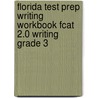 florida test prep writing workbook fcat 2.0 writing grade 3